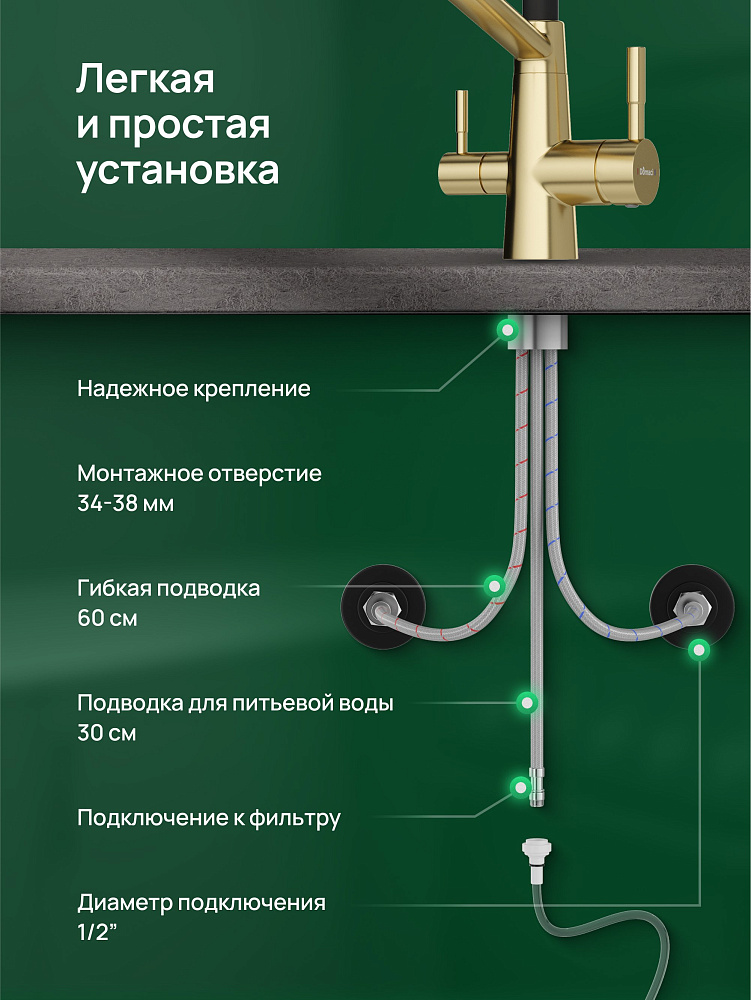 Легкая
и простая
установка

Надежное крепление

Монтажное отверстие
34-38 мм

Гибкая подводка
60 см

Подводка для питьевой воды
30 см

Подключение к фильтру

Диаметр подключения
1/2”